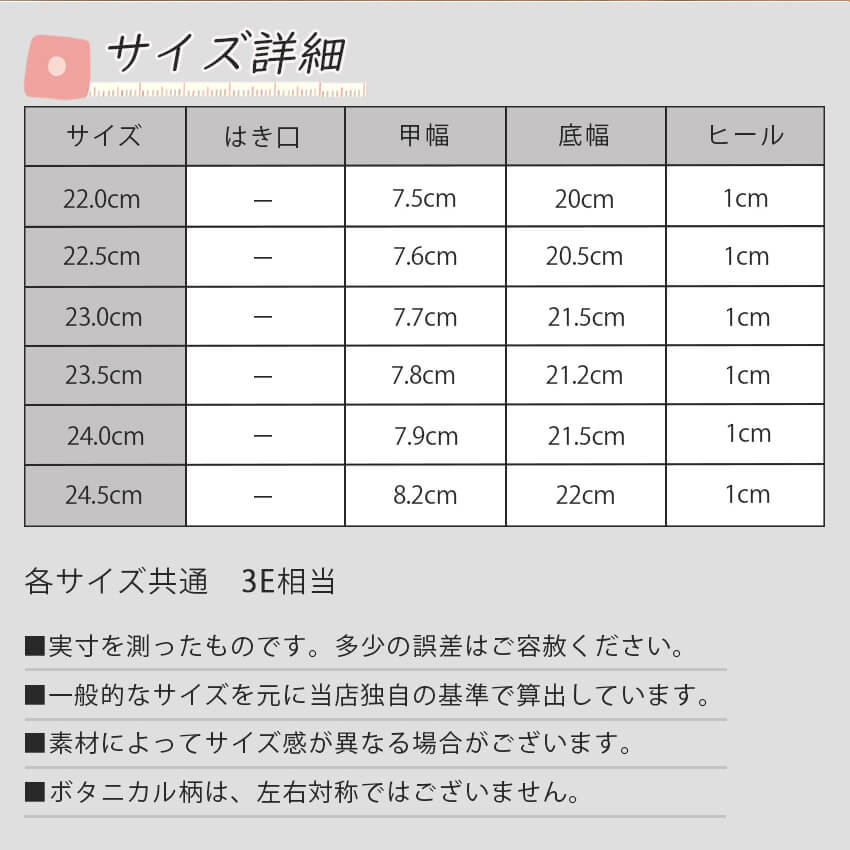 サイズ詳細

| サイズ | はき口 | 甲幅 | 底幅 | ヒール |
|---|---|---|---|---|
| 22.0cm | ー | 7.5cm | 20cm | 1cm |
| 22.5cm | ー | 7.6cm | 20.5cm | 1cm |
| 23.0cm | ー | 7.7cm | 21.5cm | 1cm |
| 23.5cm | ー | 7.8cm | 21.2cm | 1cm |
| 24.0cm | ー | 7.9cm | 21.5cm | 1cm |
| 24.5cm | ー | 8.2cm | 22cm | 1cm |

各サイズ共通 3E相当

■実寸を測ったものです。多少の誤差はご容赦ください。

■一般的なサイズを元に当店独自の基準で算出しています。

■素材によってサイズ感が異なる場合がございます。

■ボタニカル柄は、左右対称ではございません。